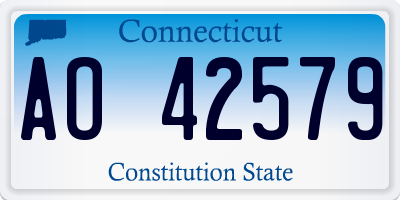 Connecticut

AO 42579

Constitution State